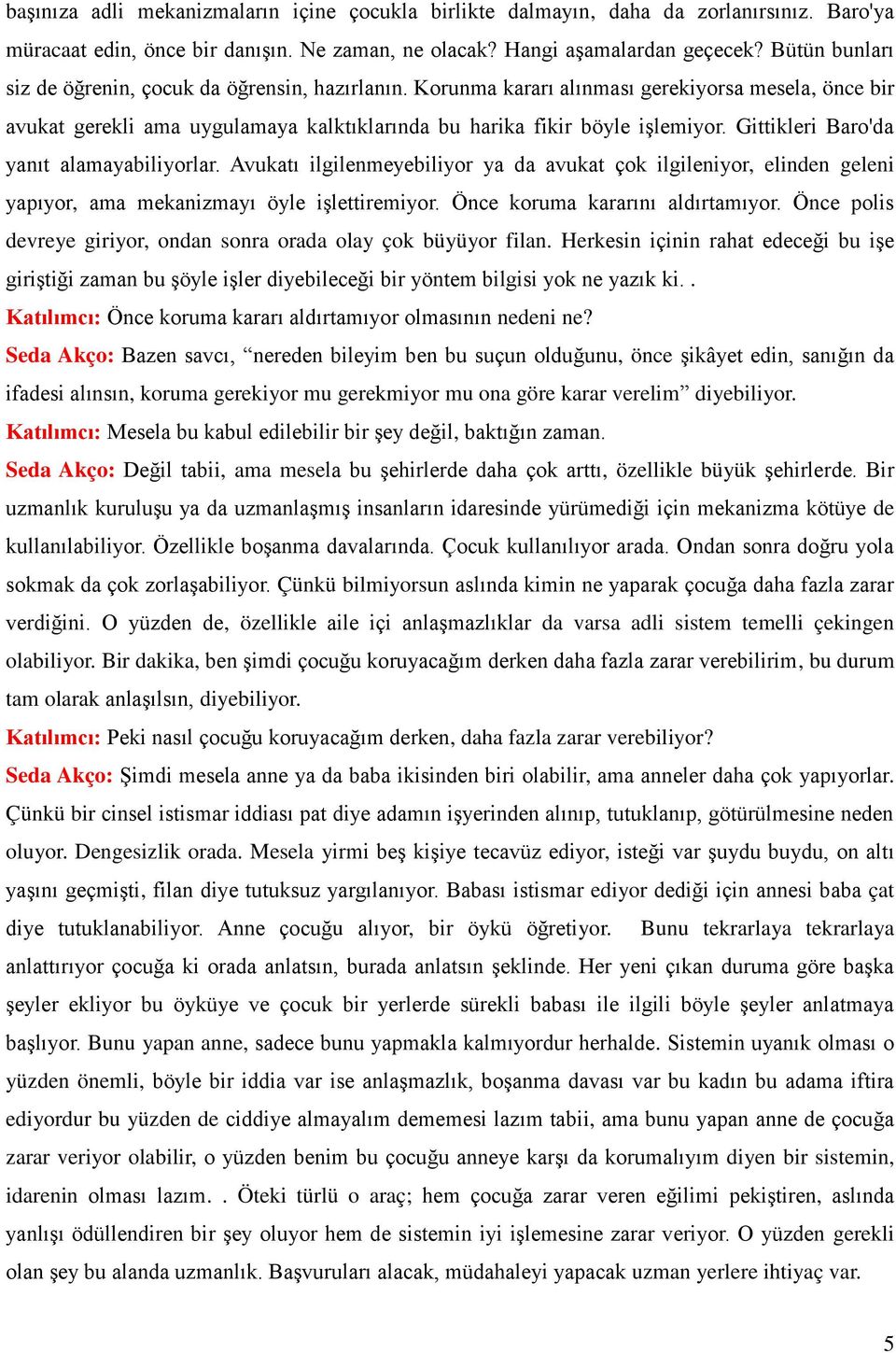 başınıza adli mekanizmaların içine çocukla birlikte dalmayın, daha da zorlanırsınız. Baro'ya müracaat edin, önce bir danışın. Ne zaman, ne olacak? Hangi aşamalardan geçecek? Bütün bunları siz de öğrenin, çocuk da öğrensin, hazırlanın. Korunma kararı alınması gerekiyorsa mesela, önce bir avukat gerekli ama uygulamaya kalktıklarında bu harika fikir böyle işlemiyor. Gittikleri Baro'da yanıt alamayabiliyorlar. Avukatı ilgilenmeyebiliyor ya da avukat çok ilgileniyor, elinden geleni yapıyor, ama mekanizmayı öyle işlettiremiyor. Önce koruma kararını aldırtamıyor. Önce polis devreye giriyor, ondan sonra orada olay çok büyüyor filan. Herkesin içinin rahat edeceği bu işe giriştiği zaman bu şöyle işler diyebileceği bir yöntem bilgisi yok ne yazık ki. .

Katılımcı: Önce koruma kararı aldırtamıyor olmasının nedeni ne?

Seda Akço: Bazen savcı, “nereden bileyim ben bu suçun olduğunu, önce şikâyet edin, sanığın da ifadesi alınsın, koruma gerekiyor mu gerekmiyor mu ona göre karar verelim” diyebiliyor.

Katılımcı: Mesela bu kabul edilebilir bir şey değil, baktığın zaman.

Seda Akço: Değil tabii, ama mesela bu şehirlerde daha çok arttı, özellikle büyük şehirlerde. Bir uzmanlık kuruluşu ya da uzmanlaşmış insanların idaresinde yürümediği için mekanizma kötüye de kullanılabiliyor. Özellikle boşanma davalarında. Çocuk kullanılıyor arada. Ondan sonra doğru yola sokmak da çok zorlaşabiliyor. Çünkü bilmiyorsun aslında kimin ne yaparak çocuğa daha fazla zarar verdiğini. O yüzden de, özellikle aile içi anlaşmazlıklar da varsa adli sistem temelli çekingen olabiliyor. Bir dakika, ben şimdi çocuğu koruyacağım derken daha fazla zarar verebilirim, bu durum tam olarak anlaşılsın, diyebiliyor.

Katılımcı: Peki nasıl çocuğu koruyacağım derken, daha fazla zarar verebiliyor?

Seda Akço: Şimdi mesela anne ya da baba ikisinden biri olabilir, ama anneler daha çok yapıyorlar. Çünkü bir cinsel istismar iddiası pat diye adamın işyerinden alınıp, tutuklanıp, götürülmesine neden oluyor. Dengesizlik orada. Mesela yirmi beş kişiye tecavüz ediyor, isteği var şuydu buydu, on altı yaşını geçmişti, filan diye tutuksuz yargılanıyor. Babası istismar ediyor dediği için annesi baba çat diye tutuklanabiliyor. Anne çocuğu alıyor, bir öykü öğretiyor. Bunu tekrarlaya tekrarlaya anlattırıyor çocuğa ki orada anlatsın, burada anlatsın şeklinde. Her yeni çıkan duruma göre başka şeyler ekliyor bu öyküye ve çocuk bir yerlerde sürekli babası ile ilgili böyle şeyler anlatmaya başlıyor. Bunu yapan anne, sadece bunu yapmakla kalmıyordur herhalde. Sistemin uyanık olması o yüzden önemli, böyle bir iddia var ise anlaşmazlık, boşanma davası var bu kadın bu adama iftira ediyordur bu yüzden de ciddiye almayalım dememesi lazım tabii, ama bunu yapan anne de çocuğa zarar veriyor olabilir, o yüzden benim bu çocuğu anneye karşı da korumalıyım diyen bir sistemin, idarenin olması lazım. . Öteki türlü o araç; hem çocuğa zarar veren eğilimi pekiştiren, aslında yanlışı ödüllendiren bir şey oluyor hem de sistemin iyi işlemesine zarar veriyor. O yüzden gerekli olan şey bu alanda uzmanlık. Başvuruları alacak, müdahaleyi yapacak uzman yerlere ihtiyaç var.

5